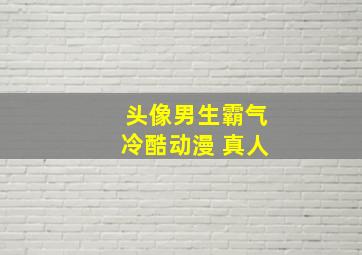 头像男生霸气
冷酷动漫 真人